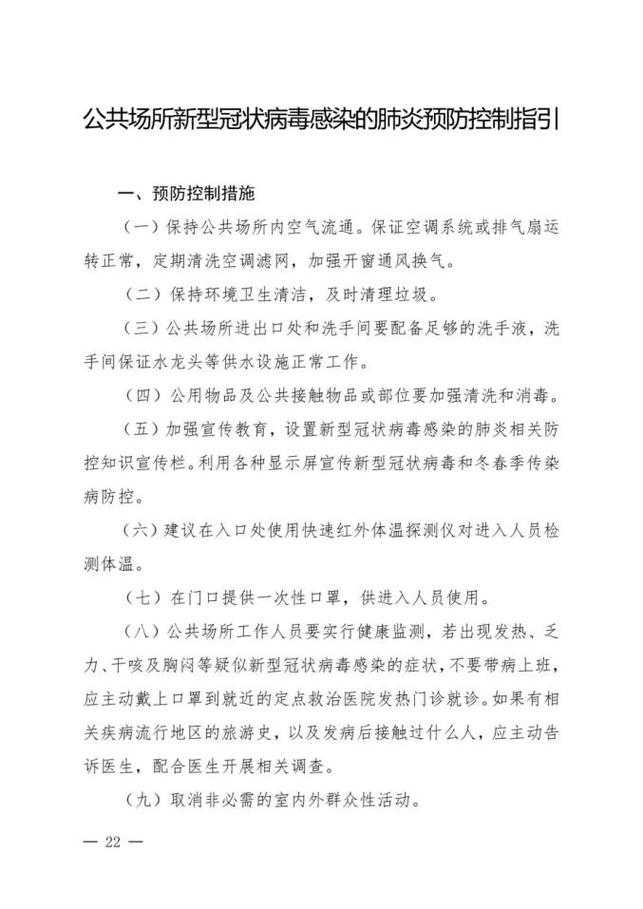 公共场所新型冠状病毒感染的肺炎预防控制指引

一、预防控制措施

（一）保持公共场所内空气流通。保证空调系统或排气扇运转正常，定期清洗空调滤网，加强开窗通风换气。

（二）保持环境卫生清洁，及时清理垃圾。

（三）公共场所进出口处和洗手间要配备足够的洗手液，洗手间保证水龙头等供水设施正常工作。

（四）公用物品及公共接触物品或部位要加强清洗和消毒。

（五）加强宣传教育，设置新型冠状病毒感染的肺炎相关防控知识宣传栏。利用各种显示屏宣传新型冠状病毒和冬春季传染病防控。

（六）建议在入口处使用快速红外体温探测仪对进入人员检测体温。

（七）在门口提供一次性口罩，供进入人员使用。

（八）公共场所工作人员要实行健康监测，若出现发热、乏力、干咳及胸闷等疑似新型冠状病毒感染的症状，不要带病上班，应主动戴上口罩到就近的定点救治医院发热门诊就诊。如果有相关疾病流行地区的旅游史，以及发病后接触过什么人，应主动告诉医生，配合医生开展相关调查。

（九）取消非必需的室内外群众性活动。

— 22 —